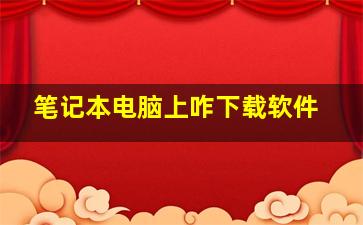 笔记本电脑上咋下载软件